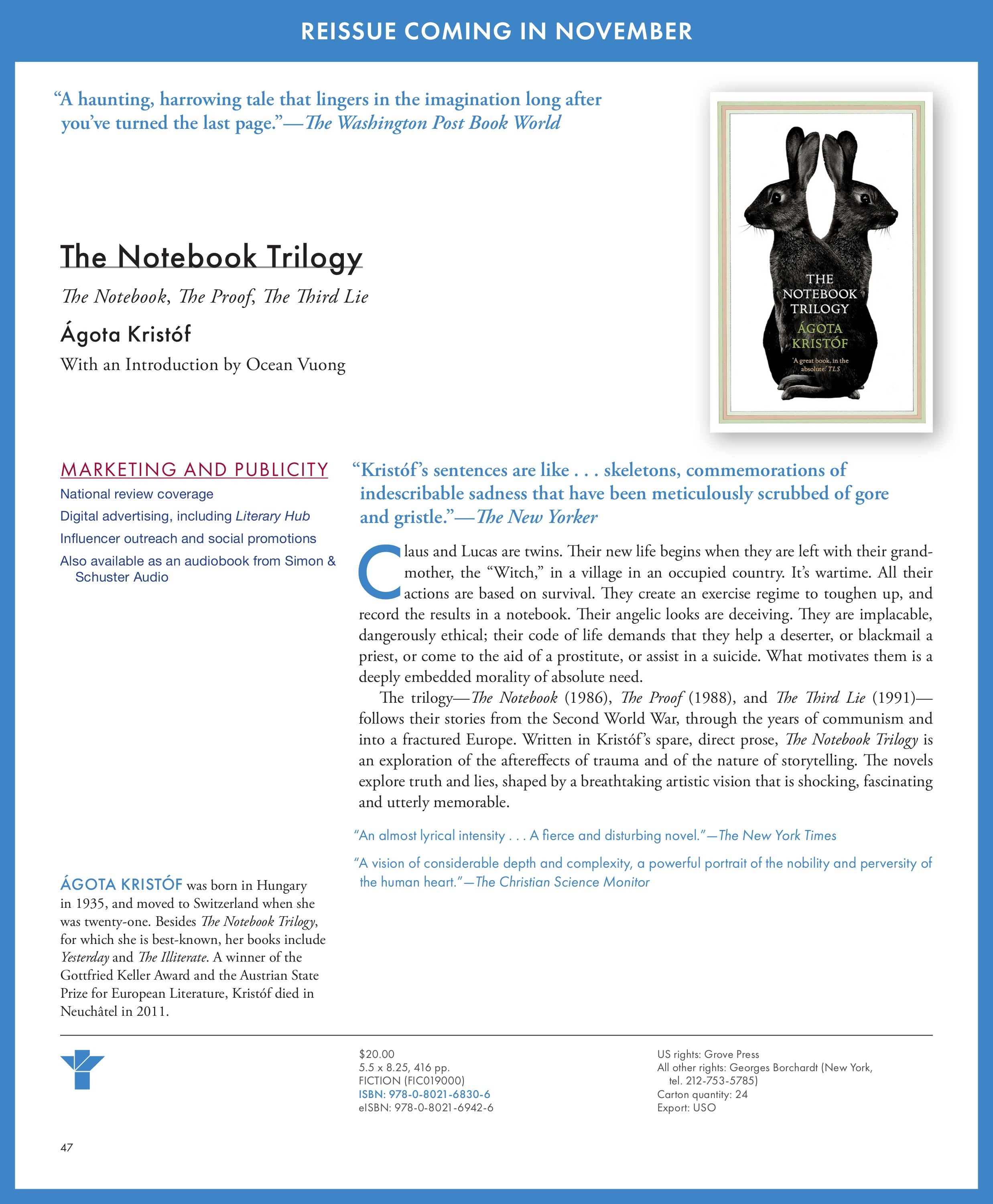 REISSUE COMING IN NOVEMBER

"A haunting, harrowing tale that lingers in the imagination long after you've turned the last page."—The Washington Post Book World

THE NOTEBOOK TRILOGY
ÁGOTA KRISTÓF
'A great book, in the absolute.' TLS

The Notebook Trilogy

The Notebook, The Proof, The Third Lie

Ágota Kristóf

With an Introduction by Ocean Vuong

MARKETING AND PUBLICITY
National review coverage
Digital advertising, including Literary Hub
Influencer outreach and social promotions
Also available as an audiobook from Simon & Schuster Audio

ÁGOTA KRISTÓF was born in Hungary in 1935, and moved to Switzerland when she was twenty-one. Besides The Notebook Trilogy, for which she is best-known, her books include Yesterday and The Illiterate. A winner of the Gottfried Keller Award and the Austrian State Prize for European Literature, Kristóf died in Neuchâtel in 2011.

"Kristóf's sentences are like . . . skeletons, commemorations of indescribable sadness that have been meticulously scrubbed of gore and gristle."—The New Yorker

Claus and Lucas are twins. Their new life begins when they are left with their grandmother, the "Witch," in a village in an occupied country. It's wartime. All their actions are based on survival. They create an exercise regime to toughen up, and record the results in a notebook. Their angelic looks are deceiving. They are implacable, dangerously ethical; their code of life demands that they help a deserter, or blackmail a priest, or come to the aid of a prostitute, or assist in a suicide. What motivates them is a deeply embedded morality of absolute need.

The trilogy—The Notebook (1986), The Proof (1988), and The Third Lie (1991)—follows their stories from the Second World War, through the years of communism and into a fractured Europe. Written in Kristóf's spare, direct prose, The Notebook Trilogy is an exploration of the aftereffects of trauma and of the nature of storytelling. The novels explore truth and lies, shaped by a breathtaking artistic vision that is shocking, fascinating and utterly memorable.

"An almost lyrical intensity . . . A fierce and disturbing novel."—The New York Times

"A vision of considerable depth and complexity, a powerful portrait of the nobility and perversity of the human heart."—The Christian Science Monitor

$20.00
5.5 x 8.25, 416 pp.
FICTION (FIC019000)
ISBN: 978-0-8021-6830-6
eISBN: 978-0-8021-6942-6

US rights: Grove Press
All other rights: Georges Borchardt (New York, tel. 212-753-5785)
Carton quantity: 24
Export: USO

47